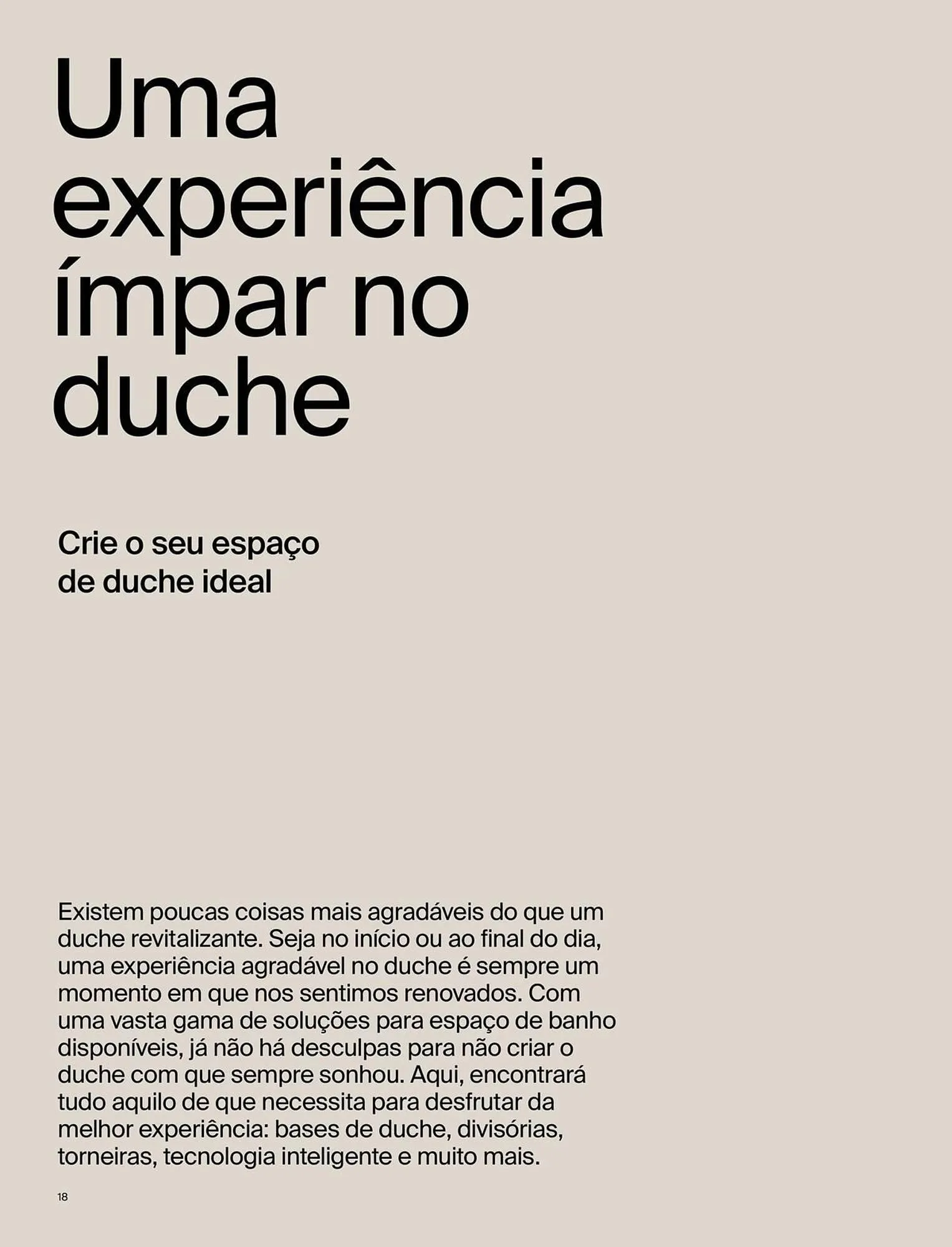 Uma experiência ímpar no duche

Crie o seu espaço de duche ideal

Existem poucas coisas mais agradáveis do que um duche revitalizante. Seja no início ou ao final do dia, uma experiência agradável no duche é sempre um momento em que nos sentimos renovados. Com uma vasta gama de soluções para espaço de banho disponíveis, já não há desculpas para não criar o duche com que sempre sonhou. Aqui, encontrará tudo aquilo de que necessita para desfrutar da melhor experiência: bases de duche, divisórias, torneiras, tecnologia inteligente e muito mais.

18